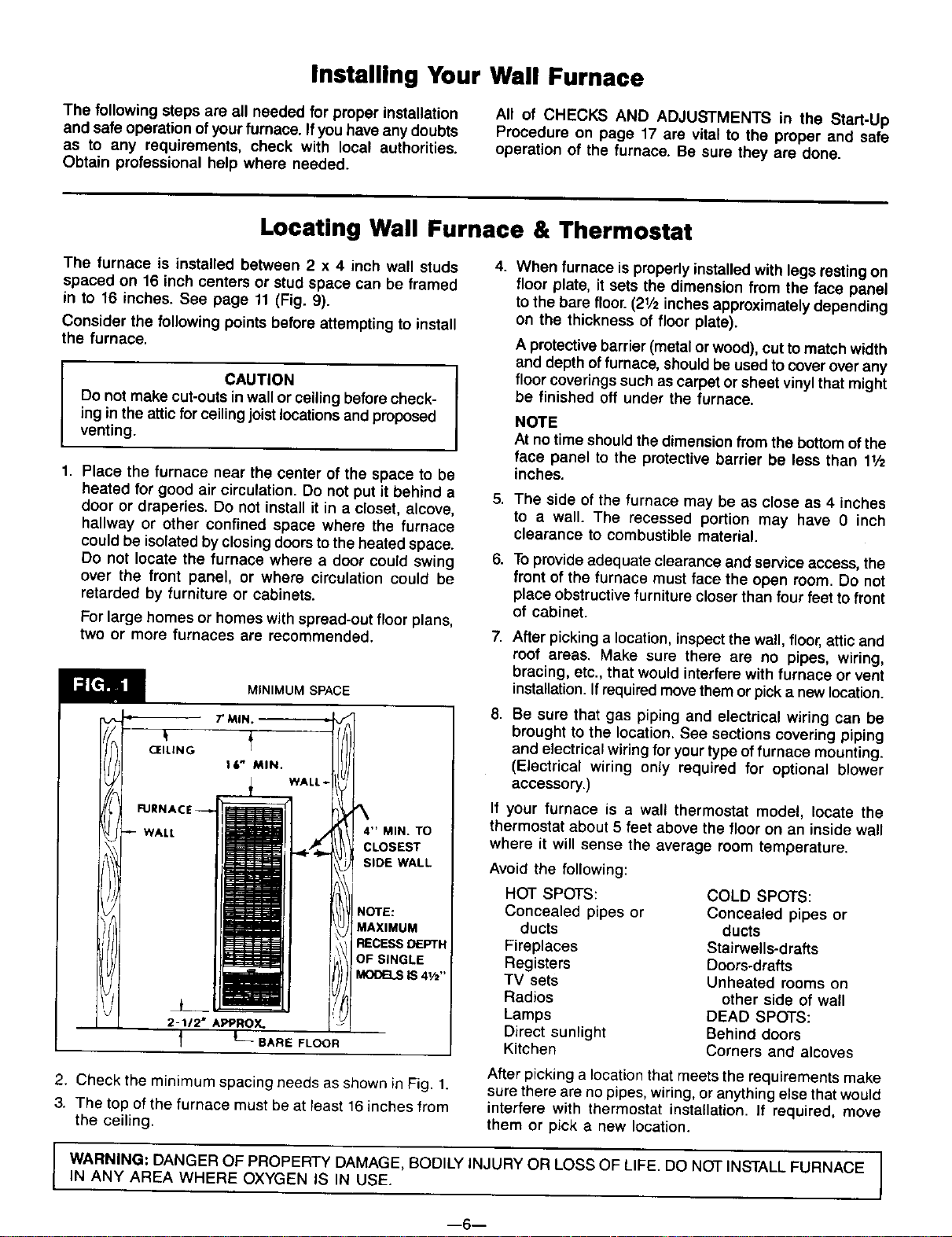 Installing Your Wall Furnace

The following steps are all needed for proper installation and safe operation of your furnace. If you have any doubts as to any requirements, check with local authorities. Obtain professional help where needed.

All of CHECKS AND ADJUSTMENTS in the Start-Up Procedure on page 17 are vital to the proper and safe operation of the furnace. Be sure they are done.

Locating Wall Furnace & Thermostat

The furnace is installed between 2 x 4 inch wall studs spaced on 16 inch centers or stud space can be framed in to 16 inches. See page 11 (Fig. 9).

Consider the following points before attempting to install the furnace.

CAUTION
Do not make cut-outs in wall or ceiling before checking in the attic for ceiling joist locations and proposed venting.

1. Place the furnace near the center of the space to be heated for good air circulation. Do not put it behind a door or draperies. Do not install it in a closet, alcove, hallway or other confined space where the furnace could be isolated by closing doors to the heated space. Do not locate the furnace where a door could swing over the front panel, or where circulation could be retarded by furniture or cabinets.

For large homes or homes with spread-out floor plans, two or more furnaces are recommended.

FIG. 1
MINIMUM SPACE
7' MIN.
CEILING
16" MIN.
WALL
FURNACE
WALL
4" MIN. TO CLOSEST SIDE WALL
NOTE: MAXIMUM RECESS DEPTH OF SINGLE MODELS IS 4½"
2-1/2" APPROX.
BARE FLOOR

2. Check the minimum spacing needs as shown in Fig. 1.

3. The top of the furnace must be at least 16 inches from the ceiling.

4. When furnace is properly installed with legs resting on floor plate, it sets the dimension from the face panel to the bare floor. (2½ inches approximately depending on the thickness of floor plate).

A protective barrier (metal or wood), cut to match width and depth of furnace, should be used to cover over any floor coverings such as carpet or sheet vinyl that might be finished off under the furnace.

NOTE
At no time should the dimension from the bottom of the face panel to the protective barrier be less than 1½ inches.

5. The side of the furnace may be as close as 4 inches to a wall. The recessed portion may have 0 inch clearance to combustible material.

6. To provide adequate clearance and service access, the front of the furnace must face the open room. Do not place obstructive furniture closer than four feet to front of cabinet.

7. After picking a location, inspect the wall, floor, attic and roof areas. Make sure there are no pipes, wiring, bracing, etc., that would interfere with furnace or vent installation. If required move them or pick a new location.

8. Be sure that gas piping and electrical wiring can be brought to the location. See sections covering piping and electrical wiring for your type of furnace mounting. (Electrical wiring only required for optional blower accessory.)

If your furnace is a wall thermostat model, locate the thermostat about 5 feet above the floor on an inside wall where it will sense the average room temperature.

Avoid the following:

HOT SPOTS:
Concealed pipes or ducts
Fireplaces
Registers
TV sets
Radios
Lamps
Direct sunlight
Kitchen

COLD SPOTS:
Concealed pipes or ducts
Stairwells-drafts
Doors-drafts
Unheated rooms on other side of wall
DEAD SPOTS:
Behind doors
Corners and alcoves

After picking a location that meets the requirements make sure there are no pipes, wiring, or anything else that would interfere with thermostat installation. If required, move them or pick a new location.

WARNING: DANGER OF PROPERTY DAMAGE, BODILY INJURY OR LOSS OF LIFE. DO NOT INSTALL FURNACE IN ANY AREA WHERE OXYGEN IS IN USE.

—6—